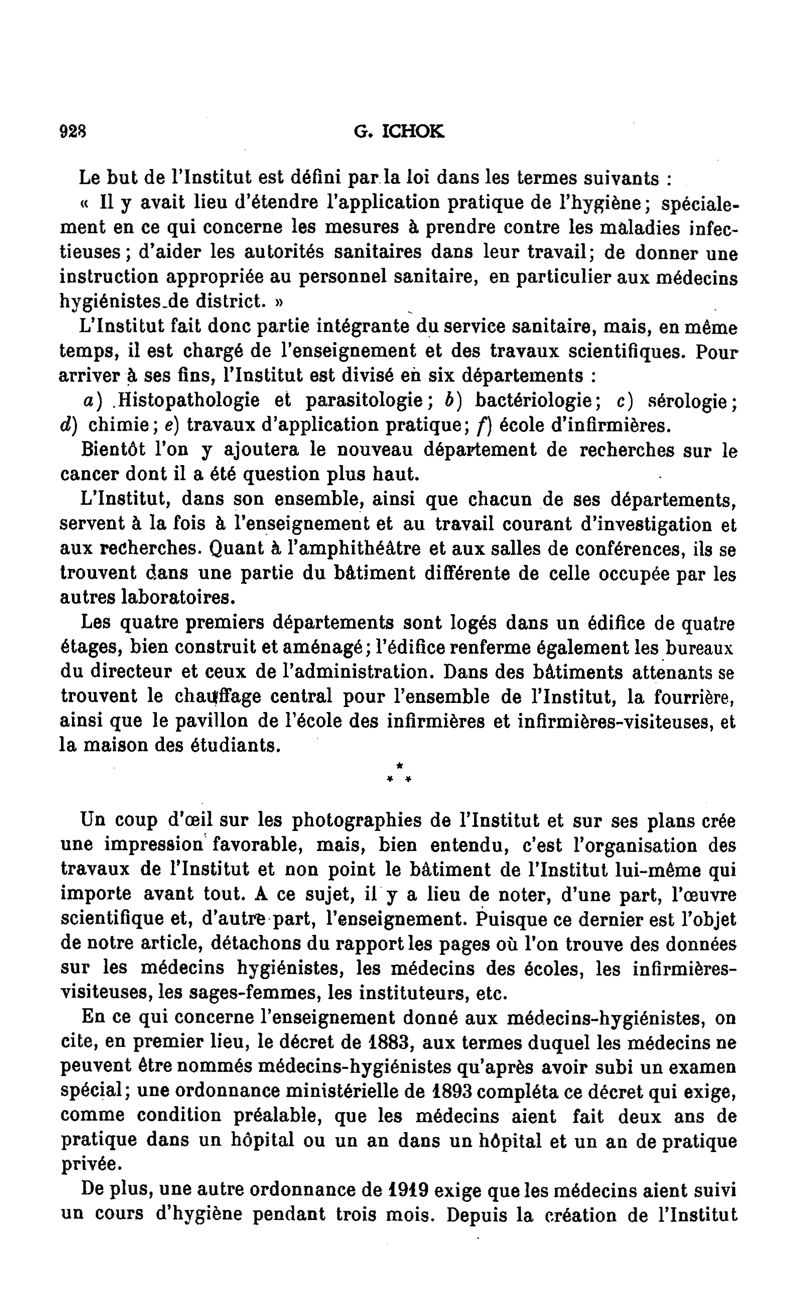 928 G. ICHOK

Le but de l'Institut est défini par la loi dans les termes suivants :

« Il y avait lieu d'étendre l'application pratique de l'hygiène; spécialement en ce qui concerne les mesures à prendre contre les maladies infectieuses; d'aider les autorités sanitaires dans leur travail; de donner une instruction appropriée au personnel sanitaire, en particulier aux médecins hygiénistes de district. »

L'Institut fait donc partie intégrante du service sanitaire, mais, en même temps, il est chargé de l'enseignement et des travaux scientifiques. Pour arriver à ses fins, l'Institut est divisé en six départements :

a) Histopathologie et parasitologie; b) bactériologie; c) sérologie; d) chimie; e) travaux d'application pratique; f) école d'infirmières.

Bientôt l'on y ajoutera le nouveau département de recherches sur le cancer dont il a été question plus haut.

L'Institut, dans son ensemble, ainsi que chacun de ses départements, servent à la fois à l'enseignement et au travail courant d'investigation et aux recherches. Quant à l'amphithéâtre et aux salles de conférences, ils se trouvent dans une partie du bâtiment différente de celle occupée par les autres laboratoires.

Les quatre premiers départements sont logés dans un édifice de quatre étages, bien construit et aménagé; l'édifice renferme également les bureaux du directeur et ceux de l'administration. Dans des bâtiments attenants se trouvent le chauffage central pour l'ensemble de l'Institut, la fourrière, ainsi que le pavillon de l'école des infirmières et infirmières-visiteuses, et la maison des étudiants.

* * *

Un coup d'œil sur les photographies de l'Institut et sur ses plans crée une impression favorable, mais, bien entendu, c'est l'organisation des travaux de l'Institut et non point le bâtiment de l'Institut lui-même qui importe avant tout. A ce sujet, il y a lieu de noter, d'une part, l'œuvre scientifique et, d'autre part, l'enseignement. Puisque ce dernier est l'objet de notre article, détachons du rapport les pages où l'on trouve des données sur les médecins hygiénistes, les médecins des écoles, les infirmières-visiteuses, les sages-femmes, les instituteurs, etc.

En ce qui concerne l'enseignement donné aux médecins-hygiénistes, on cite, en premier lieu, le décret de 1883, aux termes duquel les médecins ne peuvent être nommés médecins-hygiénistes qu'après avoir subi un examen spécial; une ordonnance ministérielle de 1893 compléta ce décret qui exige, comme condition préalable, que les médecins aient fait deux ans de pratique dans un hôpital ou un an dans un hôpital et un an de pratique privée.

De plus, une autre ordonnance de 1919 exige que les médecins aient suivi un cours d'hygiène pendant trois mois. Depuis la création de l'Institut